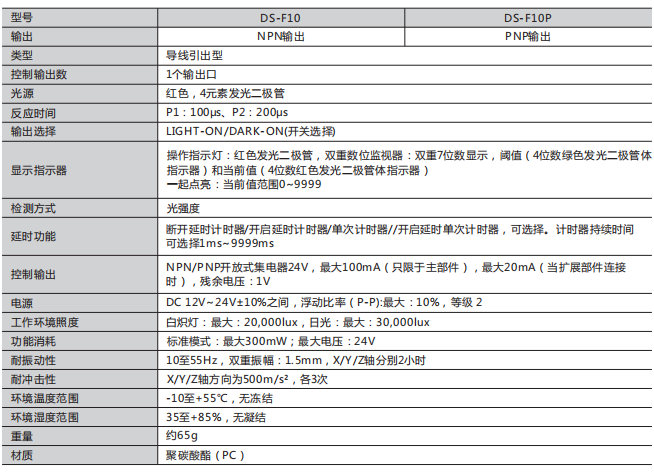 | 型号 | DS-F10 | DS-F10P |
|---|---|---|
| 输出 | NPN输出 | PNP输出 |
| 类型 | 导线引出型 | |
| 控制输出数 | 1个输出口 | |
| 光源 | 红色，4元素发光二极管 | |
| 反应时间 | P1：100μs、P2：200μs | |
| 输出选择 | LIGHT-ON/DARK-ON(开关选择) | |
| 显示指示器 | 操作指示灯：红色发光二极管，双重数位监视器：双重7位数显示，阈值（4位数绿色发光二极管体指示器）和当前值（4位数红色发光二极管体指示器）一起点亮：当前值范围0~9999 | |
| 检测方式 | 光强度 | |
| 延时功能 | 断开延时计时器/开启延时计时器/单次计时器//开启延时单次计时器，可选择。计时器持续时间可选择1ms~9999ms | |
| 控制输出 | NPN/PNP开放式集电器24V，最大100mA（只限于主部件），最大20mA（当扩展部件连接时），残余电压：1V | |
| 电源 | DC 12V~24V±10%之间，浮动比率（P-P):最大：10%，等级 2 | |
| 工作环境照度 | 白炽灯：最大：20,000lux，日光：最大：30,000lux | |
| 功能消耗 | 标准模式：最大300mW；最大电压：24V | |
| 耐振动性 | 10至55Hz，双重振幅：1.5mm，X/Y/Z轴分别2小时 | |
| 耐冲击性 | X/Y/Z轴方向为500m/s²，各3次 | |
| 环境温度范围 | -10至+55℃，无冻结 | |
| 环境湿度范围 | 35至+85%，无凝结 | |
| 重量 | 约65g | |
| 材质 | 聚碳酸酯（PC） | |